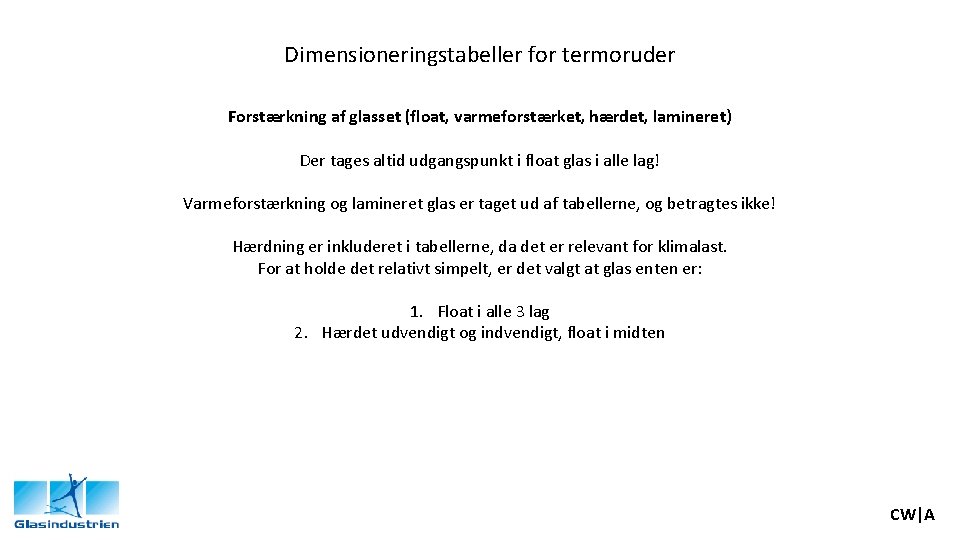 Dimensioneringstabeller for termoruder

Forstærkning af glasset (float, varmeforstærket, hærdet, lamineret)

Der tages altid udgangspunkt i float glas i alle lag!

Varmeforstærkning og lamineret glas er taget ud af tabellerne, og betragtes ikke!

Hærdning er inkluderet i tabellerne, da det er relevant for klimalast.
For at holde det relativt simpelt, er det valgt at glas enten er:

1. Float i alle 3 lag
2. Hærdet udvendigt og indvendigt, float i midten

Glasindustrien

CW|A